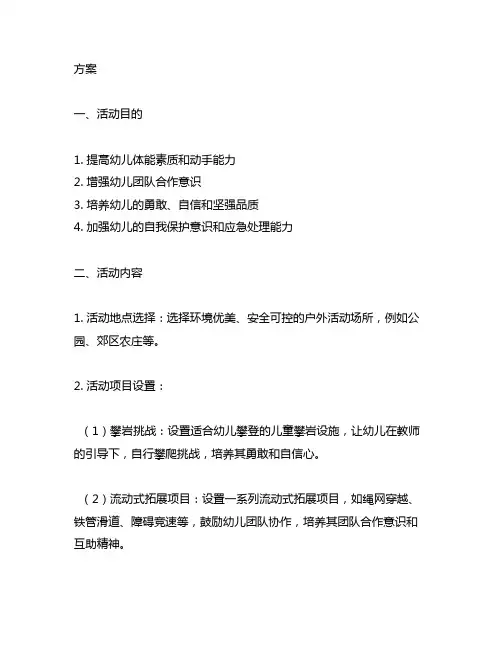 方案

一、活动目的

1. 提高幼儿体能素质和动手能力
2. 增强幼儿团队合作意识
3. 培养幼儿的勇敢、自信和坚强品质
4. 加强幼儿的自我保护意识和应急处理能力

二、活动内容

1. 活动地点选择：选择环境优美、安全可控的户外活动场所，例如公园、郊区农庄等。

2. 活动项目设置：

（1）攀岩挑战：设置适合幼儿攀登的儿童攀岩设施，让幼儿在教师的引导下，自行攀爬挑战，培养其勇敢和自信心。

（2）流动式拓展项目：设置一系列流动式拓展项目，如绳网穿越、铁管滑道、障碍竞速等，鼓励幼儿团队协作，培养其团队合作意识和互助精神。